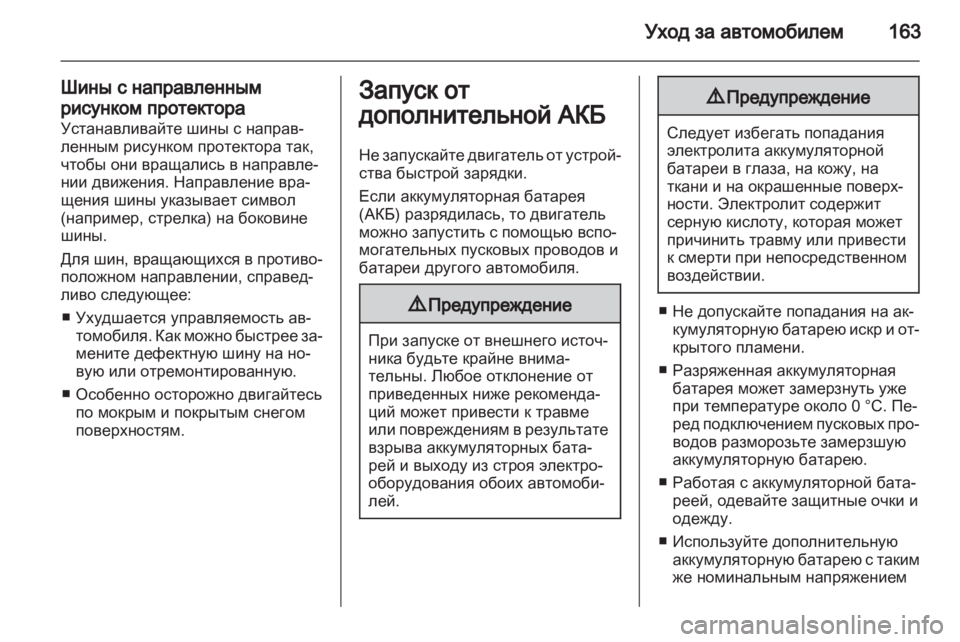 Уход за автомобилем 163

Шины с направленным рисунком протектора
Устанавливайте шины с направленным рисунком протектора так, чтобы они вращались в направлении движения. Направление вращения шины указывает символ (например, стрелка) на боковине шины.

Для шин, вращающихся в противоположном направлении, справедливо следующее:

■ Ухудшается управляемость автомобиля. Как можно быстрее замените дефектную шину на новую или отремонтированную.

■ Особенно осторожно двигайтесь по мокрым и покрытым снегом поверхностям.

Запуск от дополнительной АКБ

Не запускайте двигатель от устройства быстрой зарядки.

Если аккумуляторная батарея (АКБ) разрядилась, то двигатель можно запустить с помощью вспомогательных пусковых проводов и батареи другого автомобиля.

⚠ Предупреждение

При запуске от внешнего источника будьте крайне внимательны. Любое отклонение от приведенных ниже рекомендаций может привести к травме или повреждениям в результате взрыва аккумуляторных батарей и выходу из строя электрооборудования обоих автомобилей.

⚠ Предупреждение

Следует избегать попадания электролита аккумуляторной батареи в глаза, на кожу, на ткани и на окрашенные поверхности. Электролит содержит серную кислоту, которая может причинить травму или привести к смерти при непосредственном воздействии.

■ Не допускайте попадания на аккумуляторную батарею искр и открытого пламени.

■ Разряженная аккумуляторная батарея может замерзнуть уже при температуре около 0 °C. Перед подключением пусковых проводов разморозьте замерзшую аккумуляторную батарею.

■ Работая с аккумуляторной батареей, одевайте защитные очки и одежду.

■ Используйте дополнительную аккумуляторную батарею с таким же номинальным напряжением

carmanualsonline.info